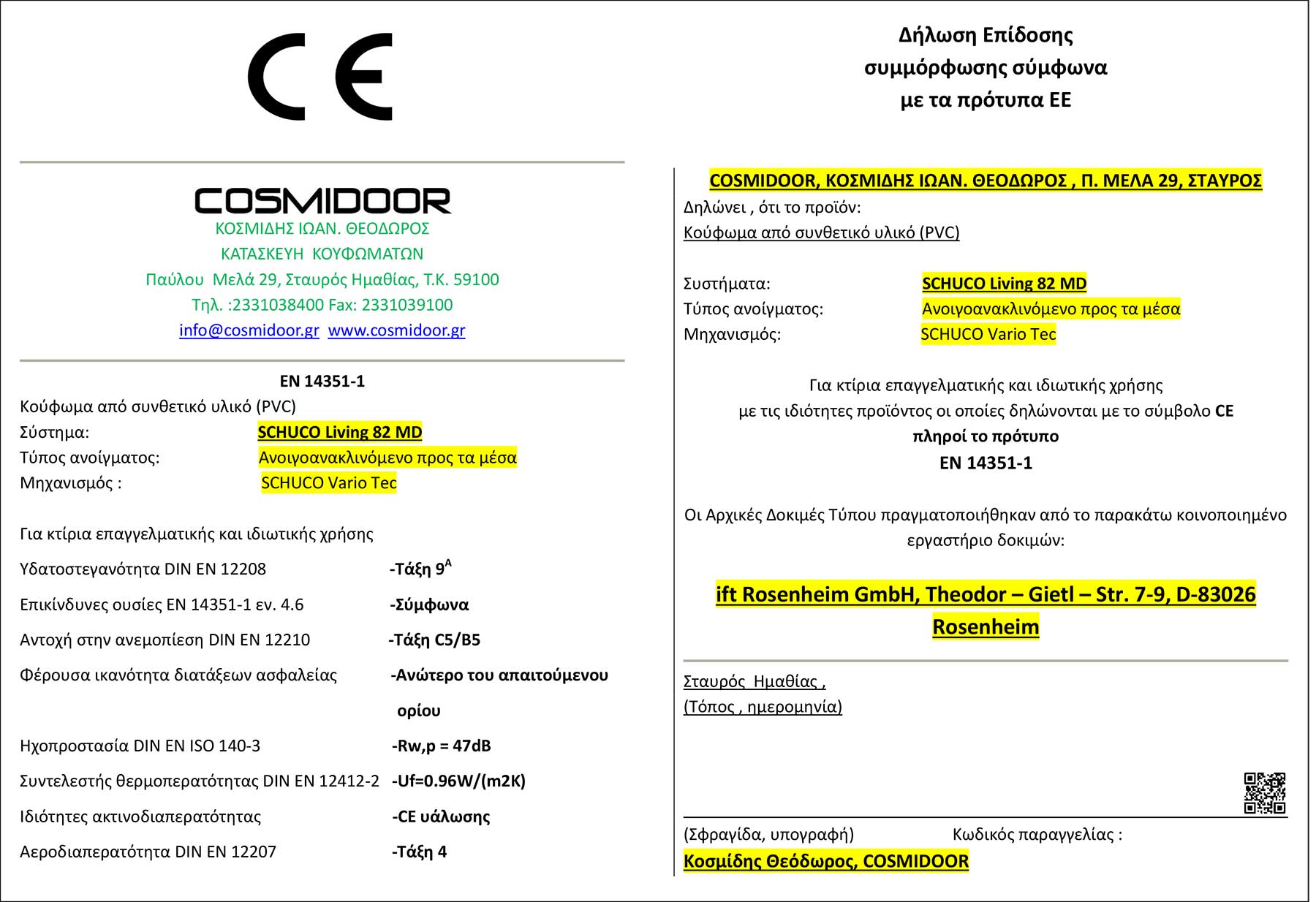 CE

COSMIDOOR
ΚΟΣΜΙΔΗΣ ΙΩΑΝ. ΘΕΟΔΩΡΟΣ
ΚΑΤΑΣΚΕΥΗ ΚΟΥΦΩΜΑΤΩΝ
Παύλου Μελά 29, Σταυρός Ημαθίας, Τ.Κ. 59100
Τηλ. :2331038400 Fax: 2331039100
info@cosmidoor.gr www.cosmidoor.gr

EN 14351-1
Κούφωμα από συνθετικό υλικό (PVC)
Σύστημα: SCHUCO Living 82 MD
Τύπος ανοίγματος: Ανοιγοανακλινόμενο προς τα μέσα
Μηχανισμός : SCHUCO Vario Tec

Για κτίρια επαγγελματικής και ιδιωτικής χρήσης

Υδατοστεγανότητα DIN EN 12208 -Τάξη $9^A$

Επικίνδυνες ουσίες EN 14351-1 εν. 4.6 -Σύμφωνα

Αντοχή στην ανεμοπίεση DIN EN 12210 -Τάξη C5/B5

Φέρουσα ικανότητα διατάξεων ασφαλείας -Ανώτερο του απαιτούμενου ορίου

Ηχοπροστασία DIN EN ISO 140-3 -Rw,p = 47dB

Συντελεστής θερμοπερατότητας DIN EN 12412-2 -Uf=0.96W/(m2K)

Ιδιότητες ακτινοδιαπερατότητας -CE υάλωσης

Αεροδιαπερατότητα DIN EN 12207 -Τάξη 4

Δήλωση Επίδοσης
συμμόρφωσης σύμφωνα
με τα πρότυπα ΕΕ

COSMIDOOR, ΚΟΣΜΙΔΗΣ ΙΩΑΝ. ΘΕΟΔΩΡΟΣ , Π. ΜΕΛΑ 29, ΣΤΑΥΡΟΣ
Δηλώνει , ότι το προϊόν:
Κούφωμα από συνθετικό υλικό (PVC)

Συστήματα: SCHUCO Living 82 MD
Τύπος ανοίγματος: Ανοιγοανακλινόμενο προς τα μέσα
Μηχανισμός: SCHUCO Vario Tec

Για κτίρια επαγγελματικής και ιδιωτικής χρήσης
με τις ιδιότητες προϊόντος οι οποίες δηλώνονται με το σύμβολο CE
πληροί το πρότυπο
EN 14351-1

Οι Αρχικές Δοκιμές Τύπου πραγματοποιήθηκαν από το παρακάτω κοινοποιημένο εργαστήριο δοκιμών:

ift Rosenheim GmbH, Theodor – Gietl – Str. 7-9, D-83026 Rosenheim

Σταυρός Ημαθίας ,
(Τόπος , ημερομηνία)

(Σφραγίδα, υπογραφή) Κωδικός παραγγελίας :
Κοσμίδης Θεόδωρος, COSMIDOOR